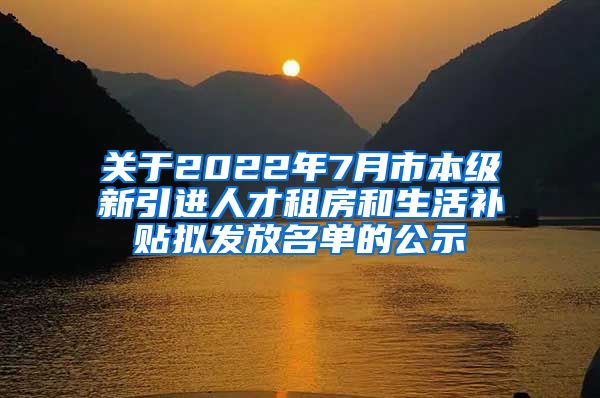 关于2022年7月市本级新引进人才租房和生活补贴拟发放名单的公示